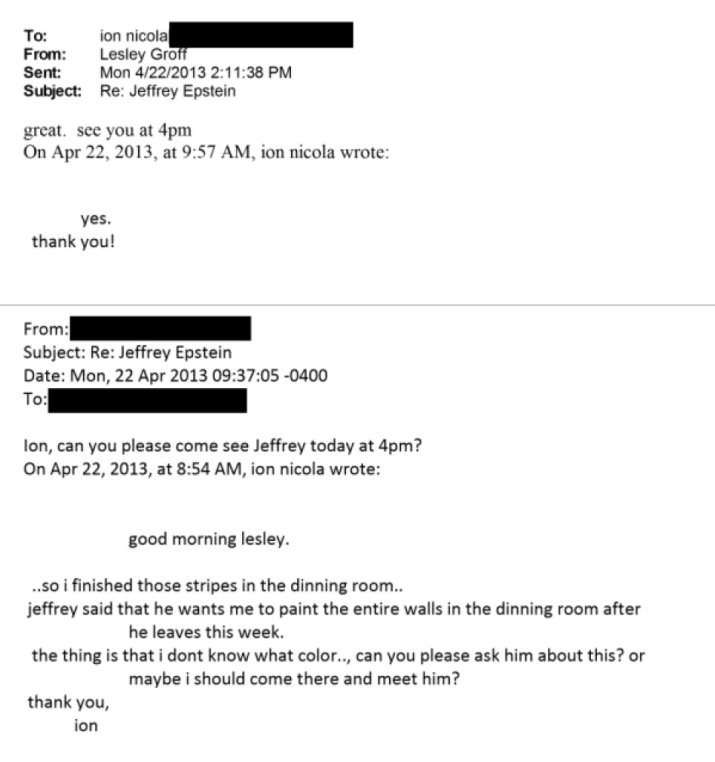 To: ion nicola
From: Lesley Groff
Sent: Mon 4/22/2013 2:11:38 PM
Subject: Re: Jeffrey Epstein

great. see you at 4pm
On Apr 22, 2013, at 9:57 AM, ion nicola wrote:

yes.
thank you!

From:
Subject: Re: Jeffrey Epstein
Date: Mon, 22 Apr 2013 09:37:05 -0400
To:

Ion, can you please come see Jeffrey today at 4pm?
On Apr 22, 2013, at 8:54 AM, ion nicola wrote:

good morning lesley.

..so i finished those stripes in the dinning room..
jeffrey said that he wants me to paint the entire walls in the dinning room after he leaves this week.
the thing is that i dont know what color.., can you please ask him about this? or maybe i should come there and meet him?
thank you,
ion